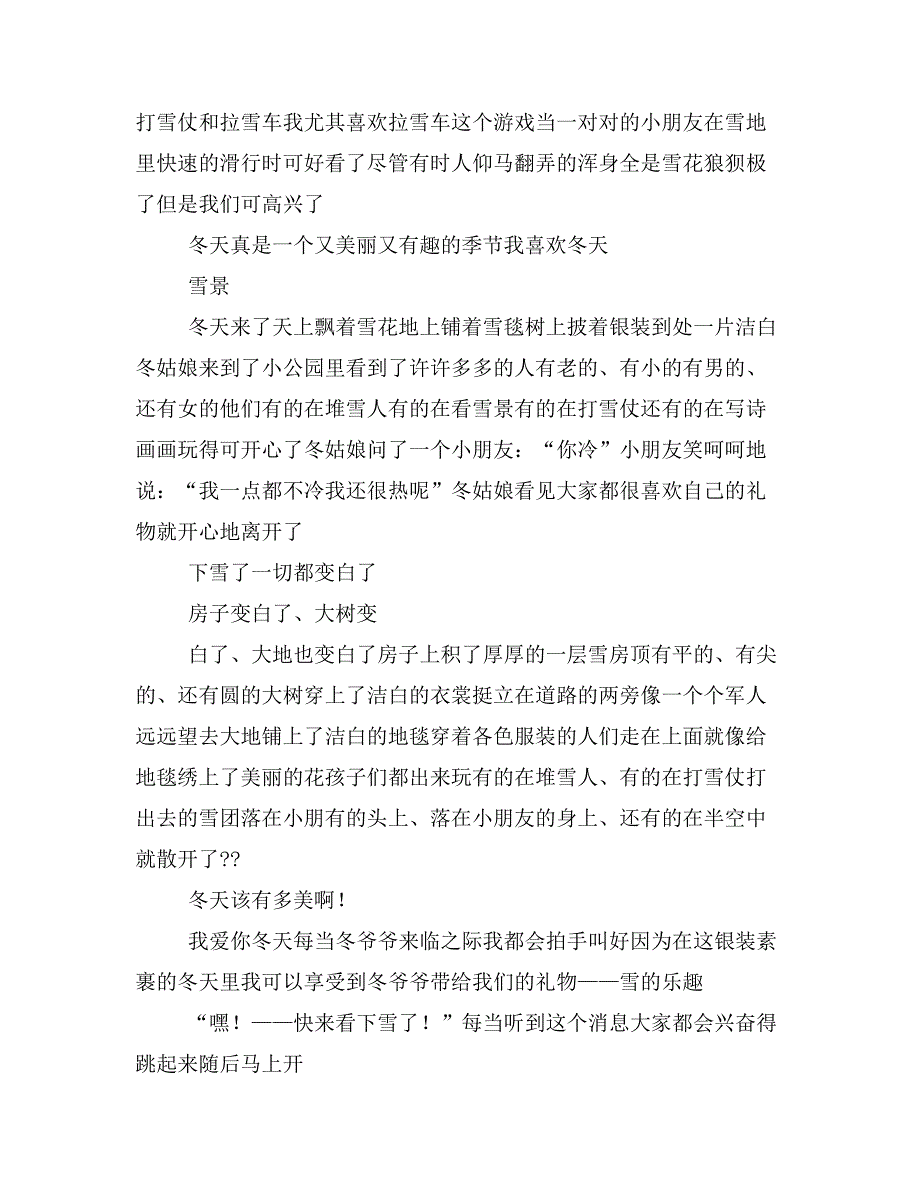 打雪仗和拉雪车我尤其喜欢拉雪车这个游戏当一对对的小朋友在雪地里快速的滑行时可好看了尽管有时人仰马翻弄的浑身全是雪花狼狈极了但是我们可高兴了

冬天真是一个又美丽又有趣的季节我喜欢冬天

雪景

冬天来了天上飘着雪花地上铺着雪毯树上披着银装到处一片洁白冬姑娘来到了小公园里看到了许许多多的人有老的、有小的有男的、还有女的他们有的在堆雪人有的在看雪景有的在打雪仗还有的在写诗画画玩得可开心了冬姑娘问了一个小朋友：“你冷”小朋友笑呵呵地说：“我一点都不冷我还很热呢”冬姑娘看见大家都很喜欢自己的礼物就开心地离开了

下雪了一切都变白了

房子变白了、大树变

白了、大地也变白了房子上积了厚厚的一层雪房顶有平的、有尖的、还有圆的大树穿上了洁白的衣裳挺立在道路的两旁像一个个军人远远望去大地铺上了洁白的地毯穿着各色服装的人们走在上面就像给地毯绣上了美丽的花孩子们都出来玩有的在堆雪人、有的在打雪仗打出去的雪团落在小朋有的头上、落在小朋友的身上、还有的在半空中就散开了??

冬天该有多美啊！

我爱你冬天每当冬爷爷来临之际我都会拍手叫好因为在这银装素裹的冬天里我可以享受到冬爷爷带给我们的礼物——雪的乐趣

“嘿！——快来看下雪了！”每当听到这个消息大家都会兴奋得跳起来随后马上开